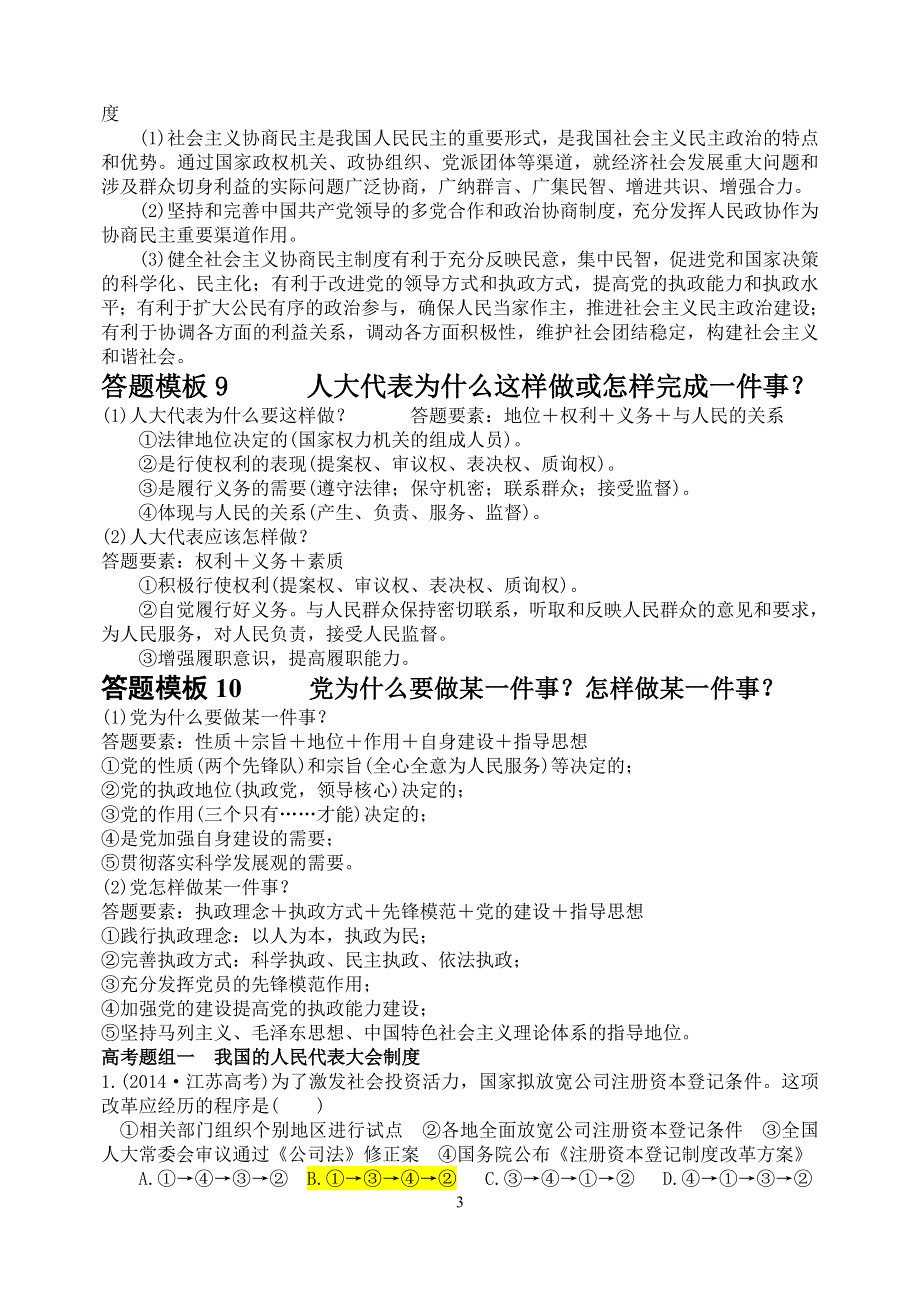 度

(1)社会主义协商民主是我国人民民主的重要形式，是我国社会主义民主政治的特点和优势。通过国家政权机关、政协组织、党派团体等渠道，就经济社会发展重大问题和涉及群众切身利益的实际问题广泛协商，广纳群言、广集民智、增进共识、增强合力。

(2)坚持和完善中国共产党领导的多党合作和政治协商制度，充分发挥人民政协作为协商民主重要渠道作用。

(3)健全社会主义协商民主制度有利于充分反映民意，集中民智，促进党和国家决策的科学化、民主化；有利于改进党的领导方式和执政方式，提高党的执政能力和执政水平；有利于扩大公民有序的政治参与，确保人民当家作主，推进社会主义民主政治建设；有利于协调各方面的利益关系，调动各方面积极性，维护社会团结稳定，构建社会主义和谐社会。

答题模板 9　　人大代表为什么这样做或怎样完成一件事？

(1)人大代表为什么要这样做？　　答题要素：地位＋权利＋义务＋与人民的关系

①法律地位决定的(国家权力机关的组成人员)。

②是行使权利的表现(提案权、审议权、表决权、质询权)。

③是履行义务的需要(遵守法律；保守机密；联系群众；接受监督)。

④体现与人民的关系(产生、负责、服务、监督)。

(2)人大代表应该怎样做？

答题要素：权利＋义务＋素质

①积极行使权利(提案权、审议权、表决权、质询权)。

②自觉履行好义务。与人民群众保持密切联系，听取和反映人民群众的意见和要求，为人民服务，对人民负责，接受人民监督。

③增强履职意识，提高履职能力。

答题模板 10　　党为什么要做某一件事？怎样做某一件事？

(1)党为什么要做某一件事？

答题要素：性质＋宗旨＋地位＋作用＋自身建设＋指导思想

①党的性质(两个先锋队)和宗旨(全心全意为人民服务)等决定的；

②党的执政地位(执政党，领导核心)决定的；

③党的作用(三个只有……才能)决定的；

④是党加强自身建设的需要；

⑤贯彻落实科学发展观的需要。

(2)党怎样做某一件事？

答题要素：执政理念＋执政方式＋先锋模范＋党的建设＋指导思想

①践行执政理念：以人为本，执政为民；

②完善执政方式：科学执政、民主执政、依法执政；

③充分发挥党员的先锋模范作用；

④加强党的建设提高党的执政能力建设；

⑤坚持马列主义、毛泽东思想、中国特色社会主义理论体系的指导地位。

高考题组一　我国的人民代表大会制度

1.(2014·江苏高考)为了激发社会投资活力，国家拟放宽公司注册资本登记条件。这项改革应经历的程序是(　　)

①相关部门组织个别地区进行试点　②各地全面放宽公司注册资本登记条件　③全国人大常委会审议通过《公司法》修正案　④国务院公布《注册资本登记制度改革方案》

A.①→④→③→②　B.①→③→④→②　C.③→④→①→②　D.④→①→③→②

3